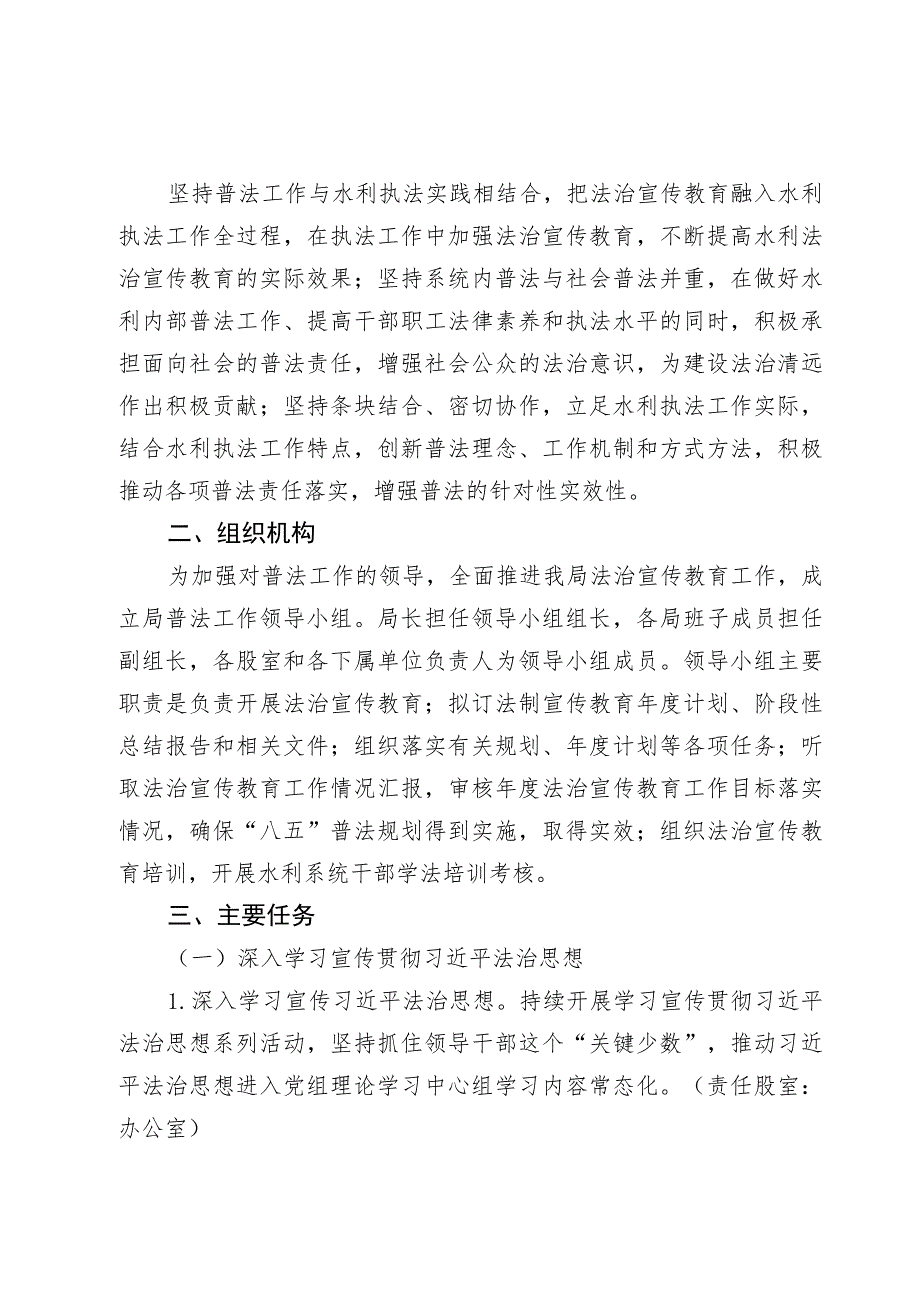 坚持普法工作与水利执法实践相结合，把法治宣传教育融入水利执法工作全过程，在执法工作中加强法治宣传教育，不断提高水利法治宣传教育的实际效果；坚持系统内普法与社会普法并重，在做好水利内部普法工作、提高干部职工法律素养和执法水平的同时，积极承担面向社会的普法责任，增强社会公众的法治意识，为建设法治清远作出积极贡献；坚持条块结合、密切协作，立足水利执法工作实际，结合水利执法工作特点，创新普法理念、工作机制和方式方法，积极推动各项普法责任落实，增强普法的针对性实效性。

二、组织机构

为加强对普法工作的领导，全面推进我局法治宣传教育工作，成立局普法工作领导小组。局长担任领导小组组长，各局班子成员担任副组长，各股室和各下属单位负责人为领导小组成员。领导小组主要职责是负责开展法治宣传教育；拟订法制宣传教育年度计划、阶段性总结报告和相关文件；组织落实有关规划、年度计划等各项任务；听取法治宣传教育工作情况汇报，审核年度法治宣传教育工作目标落实情况，确保“八五”普法规划得到实施，取得实效；组织法治宣传教育培训，开展水利系统干部学法培训考核。

三、主要任务

（一）深入学习宣传贯彻习近平法治思想

1.深入学习宣传习近平法治思想。持续开展学习宣传贯彻习近平法治思想系列活动，坚持抓住领导干部这个“关键少数”，推动习近平法治思想进入党组理论学习中心组学习内容常态化。（责任股室：办公室）